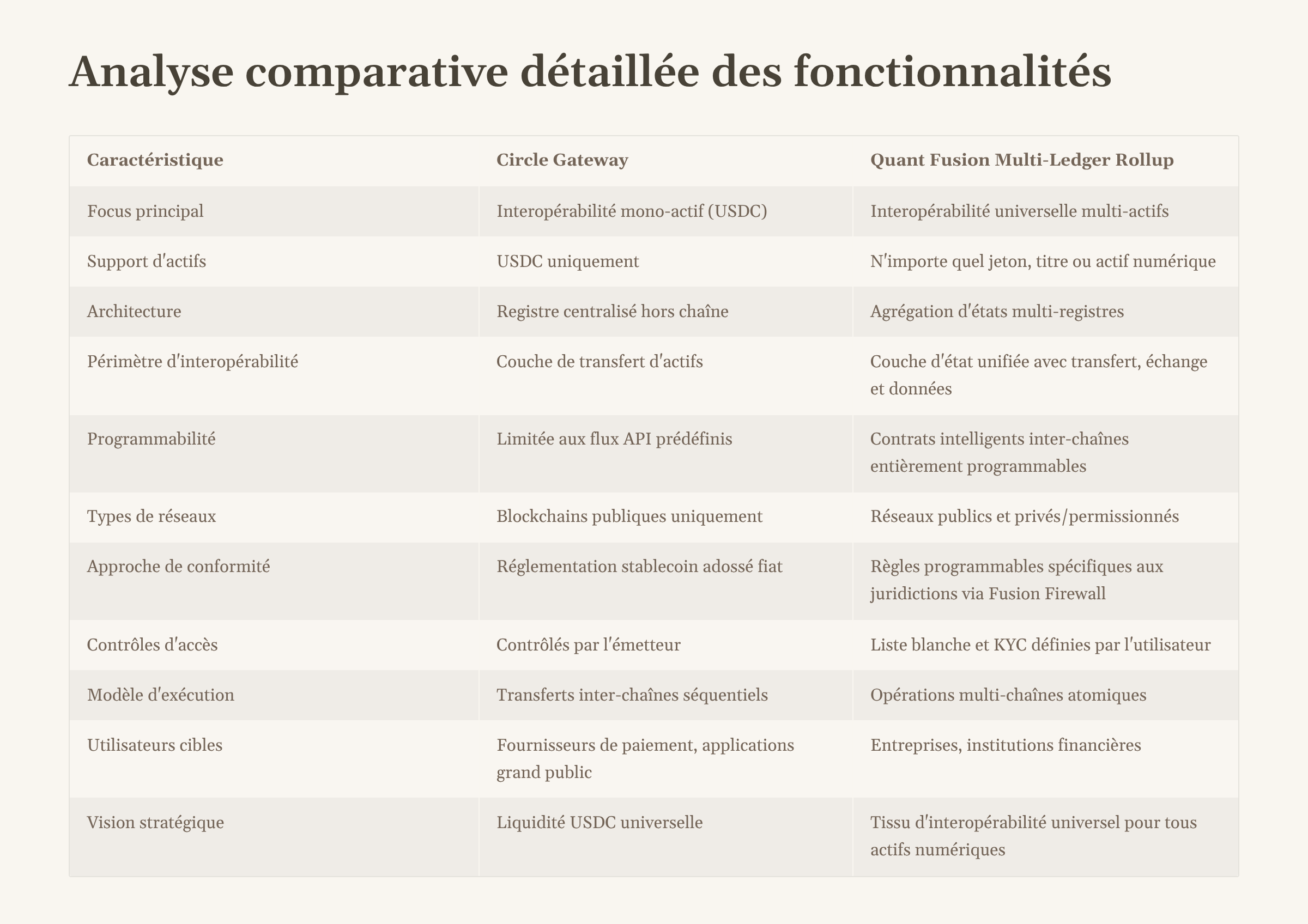 Analyse comparative détaillée des fonctionnalités

| Caractéristique | Circle Gateway | Quant Fusion Multi-Ledger Rollup |
|---|---|---|
| Focus principal | Interopérabilité mono-actif (USDC) | Interopérabilité universelle multi-actifs |
| Support d'actifs | USDC uniquement | N'importe quel jeton, titre ou actif numérique |
| Architecture | Registre centralisé hors chaîne | Agrégation d'états multi-registres |
| Périmètre d'interopérabilité | Couche de transfert d'actifs | Couche d'état unifiée avec transfert, échange et données |
| Programmabilité | Limitée aux flux API prédéfinis | Contrats intelligents inter-chaînes entièrement programmables |
| Types de réseaux | Blockchains publiques uniquement | Réseaux publics et privés/permissionnés |
| Approche de conformité | Réglementation stablecoin adossé fiat | Règles programmables spécifiques aux juridictions via Fusion Firewall |
| Contrôles d'accès | Contrôlés par l'émetteur | Liste blanche et KYC définies par l'utilisateur |
| Modèle d'exécution | Transferts inter-chaînes séquentiels | Opérations multi-chaînes atomiques |
| Utilisateurs cibles | Fournisseurs de paiement, applications grand public | Entreprises, institutions financières |
| Vision stratégique | Liquidité USDC universelle | Tissu d'interopérabilité universel pour tous actifs numériques |